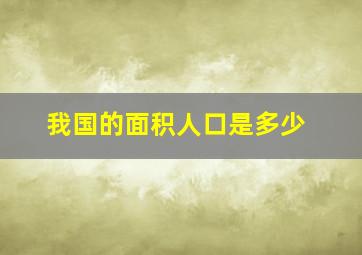 我国的面积人口是多少